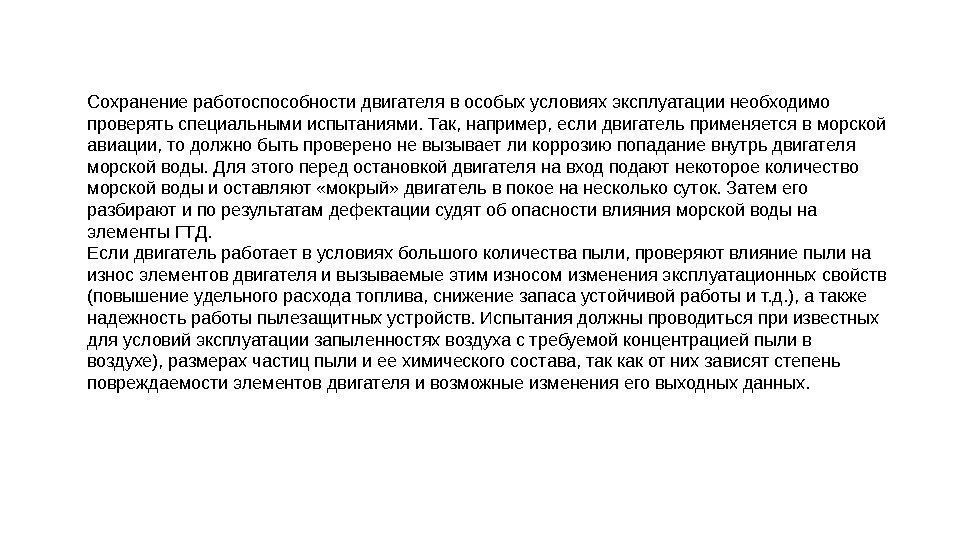 Сохранение работоспособности двигателя в особых условиях эксплуатации необходимо проверять специальными испытаниями. Так, например, если двигатель применяется в морской авиации, то должно быть проверено не вызывает ли коррозию попадание внутрь двигателя морской воды. Для этого перед остановкой двигателя на вход подают некоторое количество морской воды и оставляют «мокрый» двигатель в покое на несколько суток. Затем его разбирают и по результатам дефектации судят об опасности влияния морской воды на элементы ГТД.
Если двигатель работает в условиях большого количества пыли, проверяют влияние пыли на износ элементов двигателя и вызываемые этим износом изменения эксплуатационных свойств (повышение удельного расхода топлива, снижение запаса устойчивой работы и т.д.), а также надежность работы пылезащитных устройств. Испытания должны проводиться при известных для условий эксплуатации запыленностях воздуха с требуемой концентрацией пыли в воздухе), размерах частиц пыли и ее химического состава, так как от них зависят степень повреждаемости элементов двигателя и возможные изменения его выходных данных.